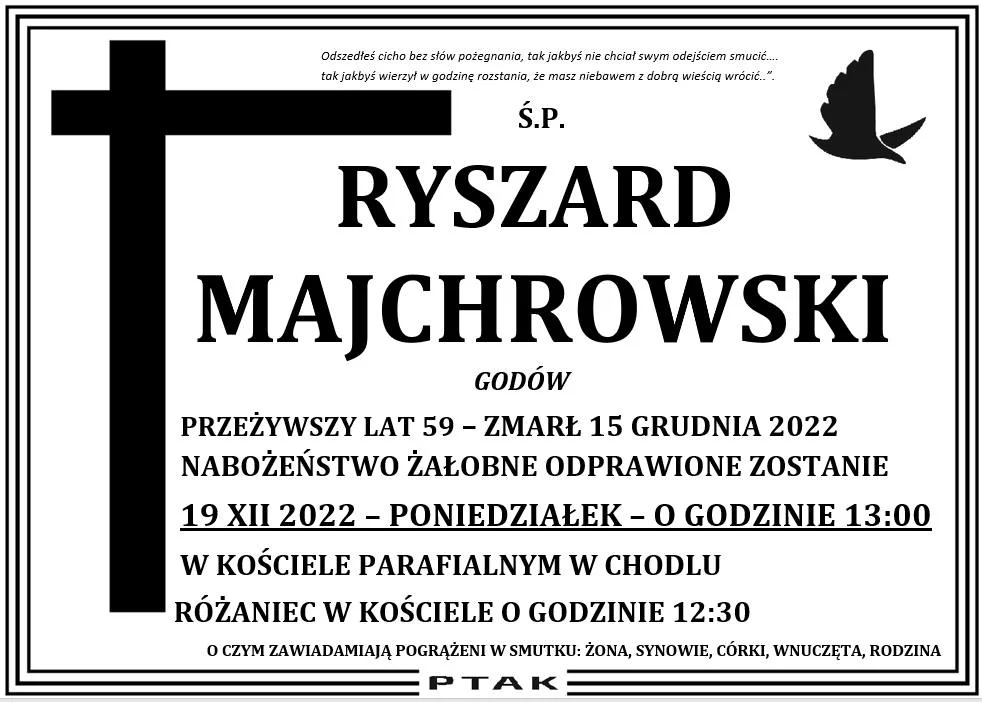 Odszedłeś cicho bez słów pożegnania, tak jakbyś nie chciał swym odejściem smucić....
tak jakbyś wierzył w godzinę rozstania, że masz niebawem z dobrą wieścią wrócić..".

Ś.P.

RYSZARD
MAJCHROWSKI

GODÓW

PRZEŻYWSZY LAT 59 – ZMARŁ 15 GRUDNIA 2022
NABOŻEŃSTWO ŻAŁOBNE ODPRAWIONE ZOSTANIE
19 XII 2022 – PONIEDZIAŁEK – O GODZINIE 13:00
W KOŚCIELE PARAFIALNYM W CHODLU
RÓŻANIEC W KOŚCIELE O GODZINIE 12:30

O CZYM ZAWIADAMIAJĄ POGRĄŻENI W SMUTKU: ŻONA, SYNOWIE, CÓRKI, WNUCZĘTA, RODZINA

PTAK